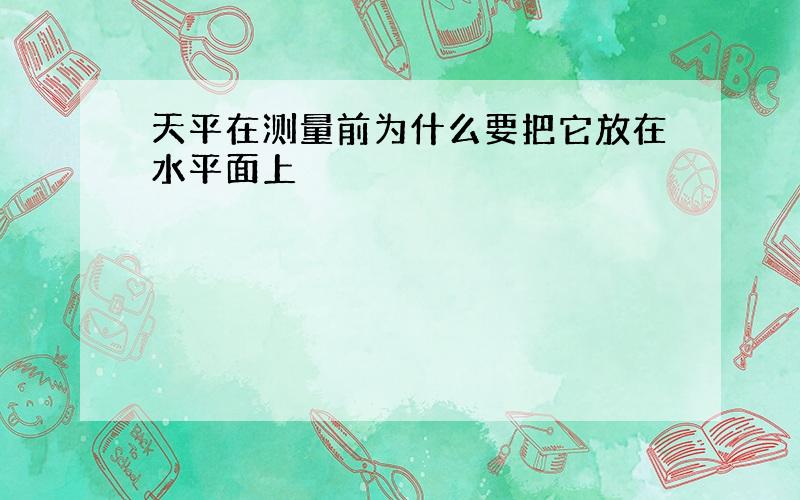 天平在测量前为什么要把它放在水平面上

ABC

Back to School